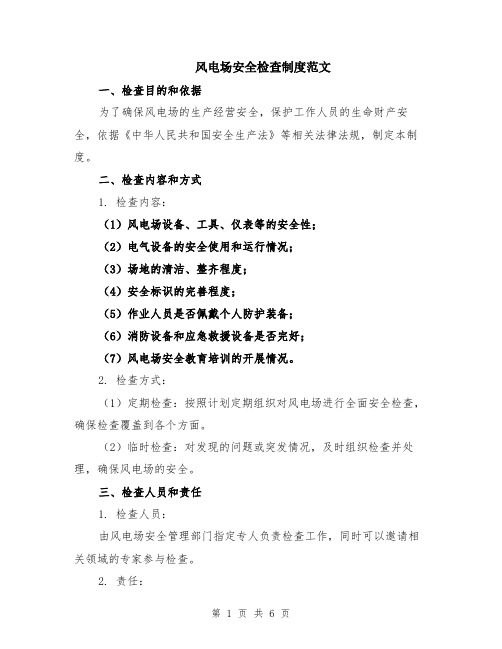 风电场安全检查制度范文

一、检查目的和依据

为了确保风电场的生产经营安全，保护工作人员的生命财产安全，依据《中华人民共和国安全生产法》等相关法律法规，制定本制度。

二、检查内容和方式

1. 检查内容：

（1）风电场设备、工具、仪表等的安全性；

（2）电气设备的安全使用和运行情况；

（3）场地的清洁、整齐程度；

（4）安全标识的完善程度；

（5）作业人员是否佩戴个人防护装备；

（6）消防设备和应急救援设备是否完好；

（7）风电场安全教育培训的开展情况。

2. 检查方式：

（1）定期检查：按照计划定期组织对风电场进行全面安全检查，确保检查覆盖到各个方面。

（2）临时检查：对发现的问题或突发情况，及时组织检查并处理，确保风电场的安全。

三、检查人员和责任

1. 检查人员：

由风电场安全管理部门指定专人负责检查工作，同时可以邀请相关领域的专家参与检查。

2. 责任：

第 1 页 共 6 页